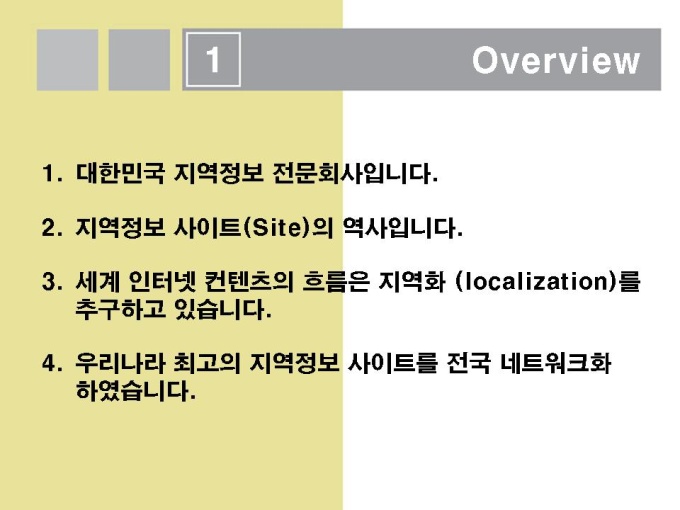 1

Overview

1. 대한민국 지역정보 전문회사입니다.

2. 지역정보 사이트(Site)의 역사입니다.

3. 세계 인터넷 컨텐츠의 흐름은 지역화 (localization)를 추구하고 있습니다.

4. 우리나라 최고의 지역정보 사이트를 전국 네트워크화 하였습니다.